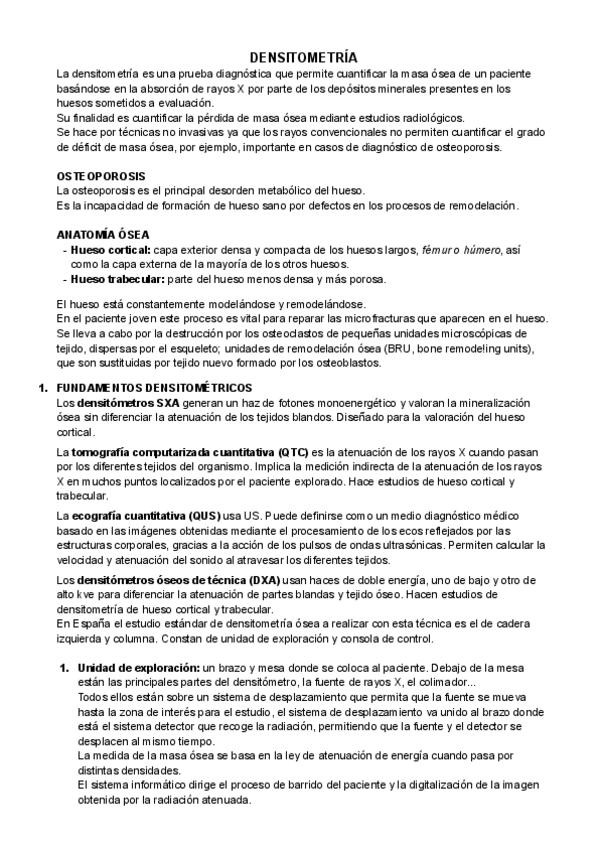 DENSITOMETRÍA

La densitometría es una prueba diagnóstica que permite cuantificar la masa ósea de un paciente basándose en la absorción de rayos X por parte de los depósitos minerales presentes en los huesos sometidos a evaluación.
Su finalidad es cuantificar la pérdida de masa ósea mediante estudios radiológicos.
Se hace por técnicas no invasivas ya que los rayos convencionales no permiten cuantificar el grado de déficit de masa ósea, por ejemplo, importante en casos de diagnóstico de osteoporosis.

OSTEOPOROSIS
La osteoporosis es el principal desorden metabólico del hueso.
Es la incapacidad de formación de hueso sano por defectos en los procesos de remodelación.

ANATOMÍA ÓSEA
- Hueso cortical: capa exterior densa y compacta de los huesos largos, fémur o húmero, así como la capa externa de la mayoría de los otros huesos.
- Hueso trabecular: parte del hueso menos densa y más porosa.

El hueso está constantemente modelándose y remodelándose.
En el paciente joven este proceso es vital para reparar las microfracturas que aparecen en el hueso.
Se lleva a cabo por la destrucción por los osteoclastos de pequeñas unidades microscópicas de tejido, dispersas por el esqueleto; unidades de remodelación ósea (BRU, bone remodeling units), que son sustituidas por tejido nuevo formado por los osteoblastos.

1. FUNDAMENTOS DENSITOMÉTRICOS
Los densitómetros SXA generan un haz de fotones monoenergético y valoran la mineralización ósea sin diferenciar la atenuación de los tejidos blandos. Diseñado para la valoración del hueso cortical.

La tomografía computarizada cuantitativa (QTC) es la atenuación de los rayos X cuando pasan por los diferentes tejidos del organismo. Implica la medición indirecta de la atenuación de los rayos X en muchos puntos localizados por el paciente explorado. Hace estudios de hueso cortical y trabecular.

La ecografía cuantitativa (QUS) usa US. Puede definirse como un medio diagnóstico médico basado en las imágenes obtenidas mediante el procesamiento de los ecos reflejados por las estructuras corporales, gracias a la acción de los pulsos de ondas ultrasónicas. Permiten calcular la velocidad y atenuación del sonido al atravesar los diferentes tejidos.

Los densitómetros óseos de técnica (DXA) usan haces de doble energía, uno de bajo y otro de alto kve para diferenciar la atenuación de partes blandas y tejido óseo. Hacen estudios de densitometría de hueso cortical y trabecular.
En España el estudio estándar de densitometría ósea a realizar con esta técnica es el de cadera izquierda y columna. Constan de unidad de exploración y consola de control.

1. Unidad de exploración: un brazo y mesa donde se coloca al paciente. Debajo de la mesa están las principales partes del densitómetro, la fuente de rayos X, el colimador...
Todos ellos están sobre un sistema de desplazamiento que permita que la fuente se mueva hasta la zona de interés para el estudio, el sistema de desplazamiento va unido al brazo donde está el sistema detector que recoge la radiación, permitiendo que la fuente y el detector se desplacen al mismo tiempo.
La medida de la masa ósea se basa en la ley de atenuación de energía cuando pasa por distintas densidades.
El sistema informático dirige el proceso de barrido del paciente y la digitalización de la imagen obtenida por la radiación atenuada.